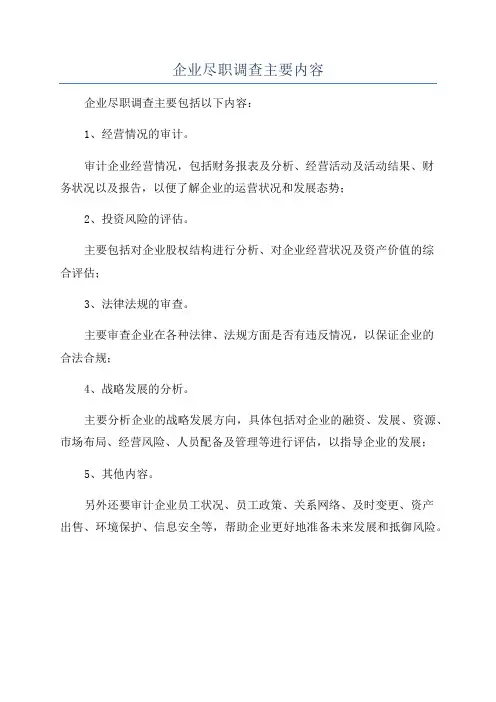 企业尽职调查主要内容

企业尽职调查主要包括以下内容：

1、经营情况的审计。

审计企业经营情况，包括财务报表及分析、经营活动及活动结果、财务状况以及报告，以便了解企业的运营状况和发展态势；

2、投资风险的评估。

主要包括对企业股权结构进行分析、对企业经营状况及资产价值的综合评估；

3、法律法规的审查。

主要审查企业在各种法律、法规方面是否有违反情况，以保证企业的合法合规；

4、战略发展的分析。

主要分析企业的战略发展方向，具体包括对企业的融资、发展、资源、市场布局、经营风险、人员配备及管理等进行评估，以指导企业的发展；

5、其他内容。

另外还要审计企业员工状况、员工政策、关系网络、及时变更、资产出售、环境保护、信息安全等，帮助企业更好地准备未来发展和抵御风险。